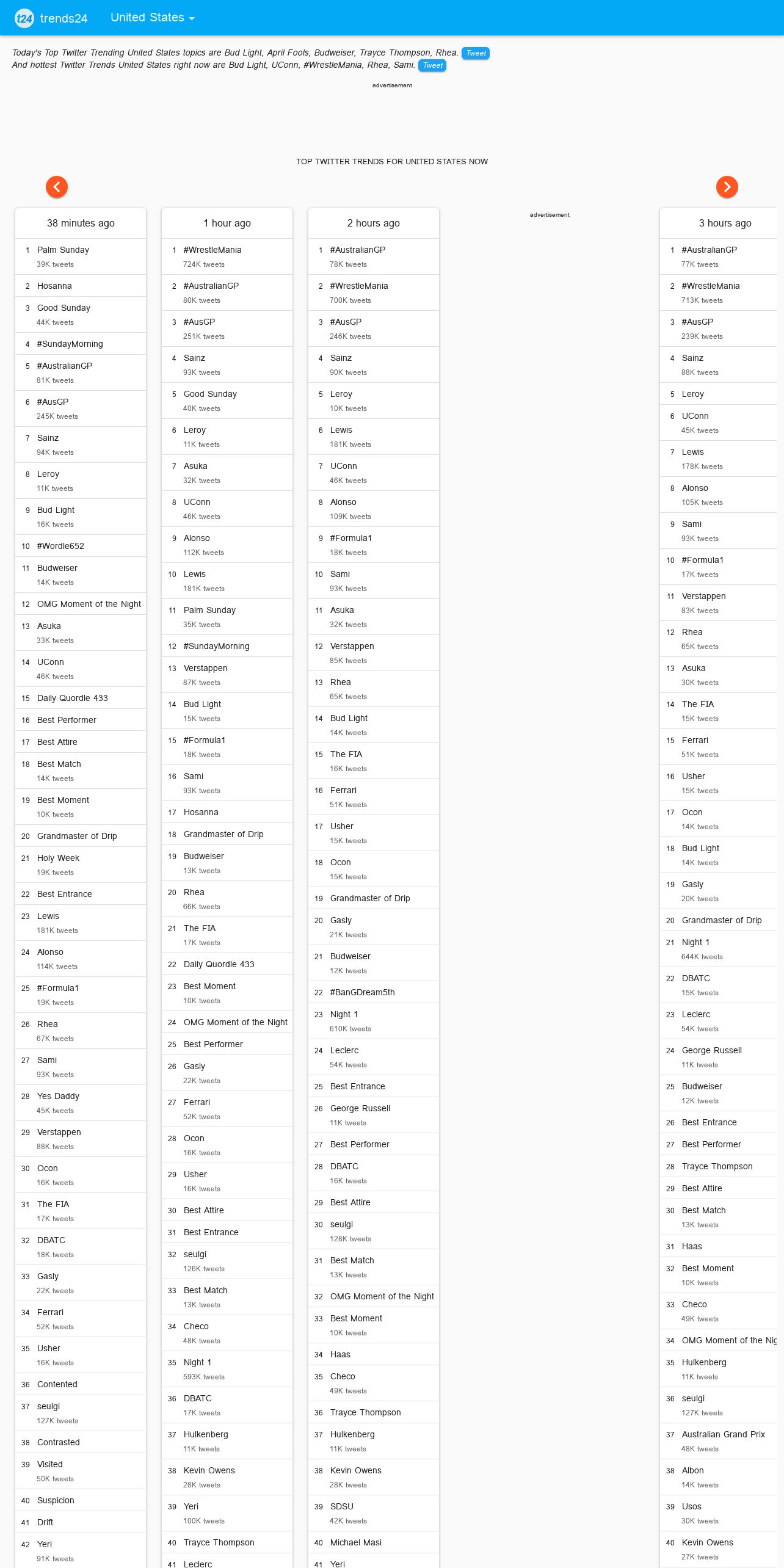 t24 trends24 United States

Today's Top Twitter Trending United States topics are Bud Light, April Fools, Budweiser, Trayce Thompson, Rhea. Tweet
And hottest Twitter Trends United States right now are Bud Light, UConn, #WrestleMania, Rhea, Sami. Tweet

advertisement

TOP TWITTER TRENDS FOR UNITED STATES NOW

38 minutes ago

1 Palm Sunday 39K tweets
2 Hosanna
3 Good Sunday 44K tweets
4 #SundayMorning
5 #AustralianGP 81K tweets
6 #AusGP 245K tweets
7 Sainz 94K tweets
8 Leroy 11K tweets
9 Bud Light 16K tweets
10 #Wordle652
11 Budweiser 14K tweets
12 OMG Moment of the Night
13 Asuka 33K tweets
14 UConn 46K tweets
15 Daily Quordle 433
16 Best Performer
17 Best Attire
18 Best Match 14K tweets
19 Best Moment 10K tweets
20 Grandmaster of Drip
21 Holy Week 19K tweets
22 Best Entrance
23 Lewis 181K tweets
24 Alonso 114K tweets
25 #Formula1 19K tweets
26 Rhea 67K tweets
27 Sami 93K tweets
28 Yes Daddy 45K tweets
29 Verstappen 88K tweets
30 Ocon 16K tweets
31 The FIA 17K tweets
32 DBATC 18K tweets
33 Gasly 22K tweets
34 Ferrari 52K tweets
35 Usher 16K tweets
36 Contented
37 seulgi 127K tweets
38 Contrasted
39 Visited 50K tweets
40 Suspicion
41 Drift
42 Yeri 91K tweets

1 hour ago

1 #WrestleMania 724K tweets
2 #AustralianGP 80K tweets
3 #AusGP 251K tweets
4 Sainz 93K tweets
5 Good Sunday 40K tweets
6 Leroy 11K tweets
7 Asuka 32K tweets
8 UConn 46K tweets
9 Alonso 112K tweets
10 Lewis 181K tweets
11 Palm Sunday 35K tweets
12 #SundayMorning
13 Verstappen 87K tweets
14 Bud Light 15K tweets
15 #Formula1 18K tweets
16 Sami 93K tweets
17 Hosanna
18 Grandmaster of Drip
19 Budweiser 13K tweets
20 Rhea 66K tweets
21 The FIA 17K tweets
22 Daily Quordle 433
23 Best Moment 10K tweets
24 OMG Moment of the Night
25 Best Performer
26 Gasly 22K tweets
27 Ferrari 52K tweets
28 Ocon 16K tweets
29 Usher 16K tweets
30 Best Attire
31 Best Entrance
32 seulgi 126K tweets
33 Best Match 13K tweets
34 Checo 48K tweets
35 Night 1 593K tweets
36 DBATC 17K tweets
37 Hulkenberg 11K tweets
38 Kevin Owens 28K tweets
39 Yeri 100K tweets
40 Trayce Thompson
41 Leclerc

2 hours ago

1 #AustralianGP 78K tweets
2 #WrestleMania 700K tweets
3 #AusGP 246K tweets
4 Sainz 90K tweets
5 Leroy 10K tweets
6 Lewis 181K tweets
7 UConn 46K tweets
8 Alonso 109K tweets
9 #Formula1 18K tweets
10 Sami 93K tweets
11 Asuka 32K tweets
12 Verstappen 85K tweets
13 Rhea 65K tweets
14 Bud Light 14K tweets
15 The FIA 16K tweets
16 Ferrari 51K tweets
17 Usher 15K tweets
18 Ocon 15K tweets
19 Grandmaster of Drip
20 Gasly 21K tweets
21 Budweiser 12K tweets
22 #BanGDream5th
23 Night 1 610K tweets
24 Leclerc 54K tweets
25 Best Entrance
26 George Russell 11K tweets
27 Best Performer
28 DBATC 16K tweets
29 Best Attire
30 seulgi 128K tweets
31 Best Match 13K tweets
32 OMG Moment of the Night
33 Best Moment 10K tweets
34 Haas
35 Checo 49K tweets
36 Trayce Thompson
37 Hulkenberg 11K tweets
38 Kevin Owens 28K tweets
39 SDSU 42K tweets
40 Michael Masi
41 Yeri

advertisement

3 hours ago

1 #AustralianGP 77K tweets
2 #WrestleMania 713K tweets
3 #AusGP 239K tweets
4 Sainz 88K tweets
5 Leroy
6 UConn 45K tweets
7 Lewis 178K tweets
8 Alonso 105K tweets
9 Sami 93K tweets
10 #Formula1 17K tweets
11 Verstappen 83K tweets
12 Rhea 65K tweets
13 Asuka 30K tweets
14 The FIA 15K tweets
15 Ferrari 51K tweets
16 Usher 15K tweets
17 Ocon 14K tweets
18 Bud Light 14K tweets
19 Gasly 20K tweets
20 Grandmaster of Drip
21 Night 1 644K tweets
22 DBATC 15K tweets
23 Leclerc 54K tweets
24 George Russell 11K tweets
25 Budweiser 12K tweets
26 Best Entrance
27 Best Performer
28 Trayce Thompson
29 Best Attire
30 Best Match 13K tweets
31 Haas
32 Best Moment 10K tweets
33 Checo 49K tweets
34 OMG Moment of the Nig
35 Hulkenberg 11K tweets
36 seulgi 127K tweets
37 Australian Grand Prix 48K tweets
38 Albon 14K tweets
39 Usos 30K tweets
40 Kevin Owens 27K tweets